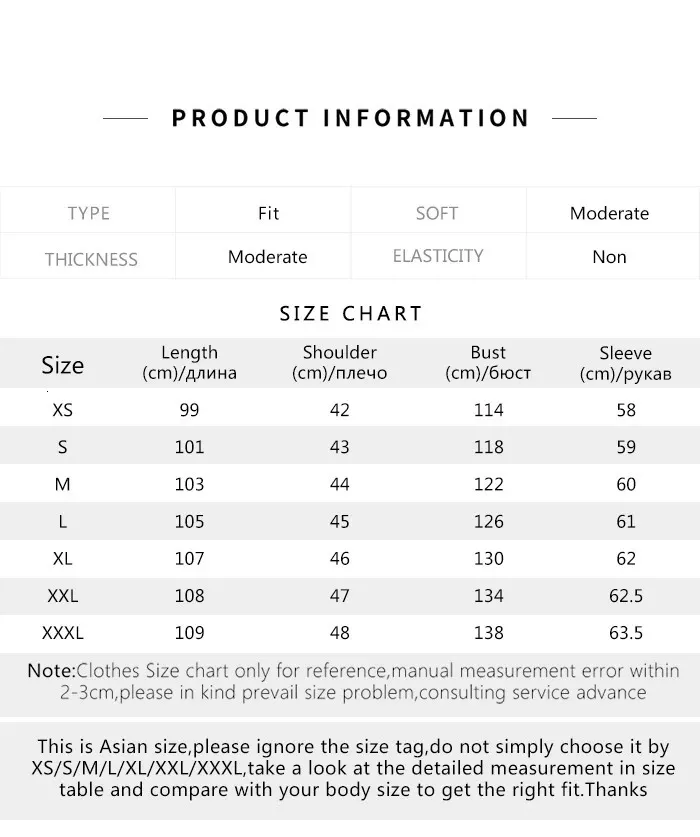 PRODUCT INFORMATION

| TYPE | Fit | SOFT | Moderate |
|---|---|---|---|
| THICKNESS | Moderate | ELASTICITY | Non |

SIZE CHART

| Size | Length (cm)/длина | Shoulder (cm)/плечо | Bust (cm)/бюст | Sleeve (cm)/рукав |
|---|---|---|---|---|
| XS | 99 | 42 | 114 | 58 |
| S | 101 | 43 | 118 | 59 |
| M | 103 | 44 | 122 | 60 |
| L | 105 | 45 | 126 | 61 |
| XL | 107 | 46 | 130 | 62 |
| XXL | 108 | 47 | 134 | 62.5 |
| XXXL | 109 | 48 | 138 | 63.5 |

Note:Clothes Size chart only for reference,manual measurement error within 2-3cm,please in kind prevail size problem,consulting service advance

This is Asian size,please ignore the size tag,do not simply choose it by XS/S/M/L/XL/XXL/XXXL,take a look at the detailed measurement in size table and compare with your body size to get the right fit.Thanks